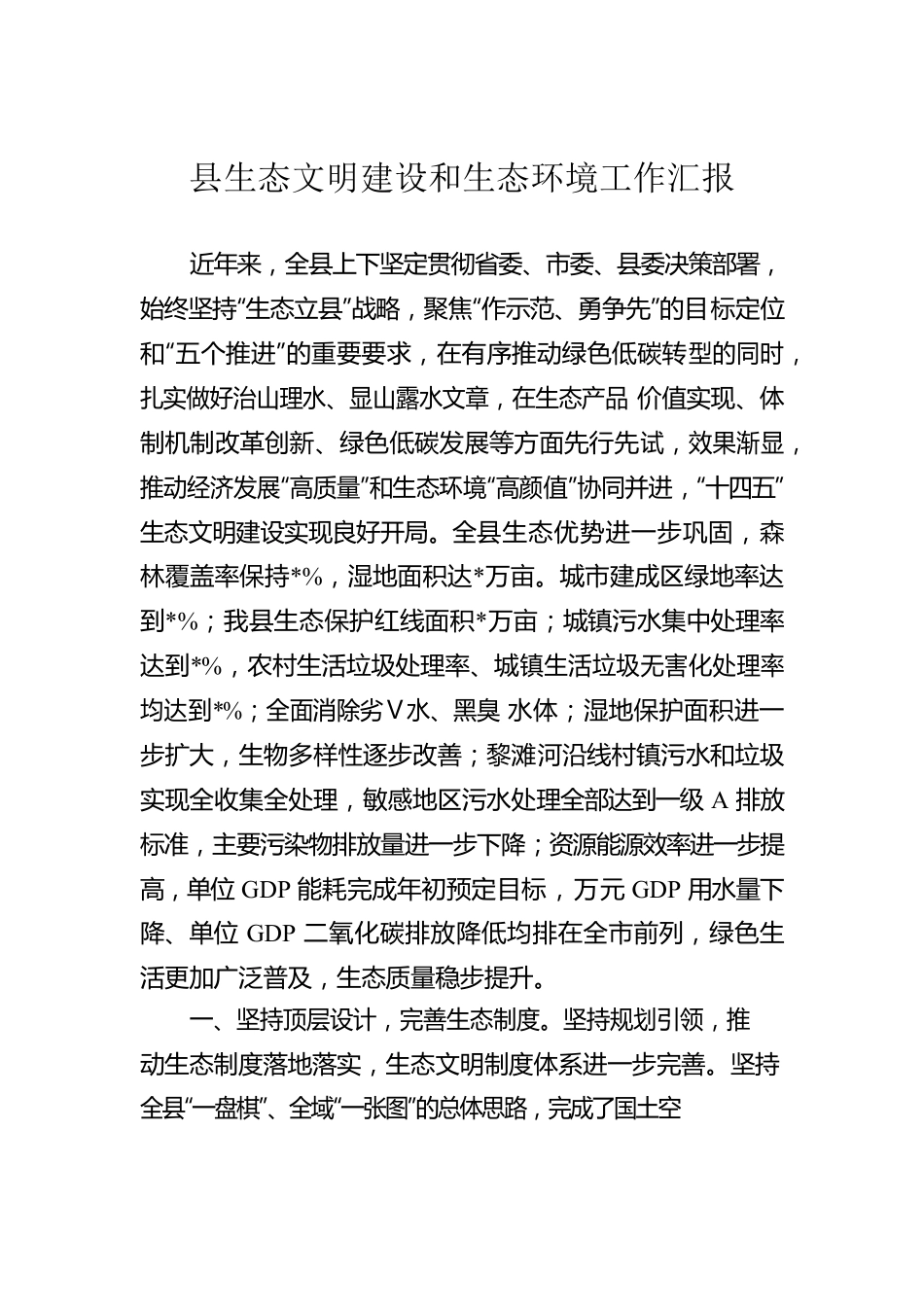 县生态文明建设和生态环境工作汇报

近年来，全县上下坚定贯彻省委、市委、县委决策部署，始终坚持“生态立县”战略，聚焦“作示范、勇争先”的目标定位和“五个推进”的重要要求，在有序推动绿色低碳转型的同时，扎实做好治山理水、显山露水文章，在生态产品 价值实现、体制机制改革创新、绿色低碳发展等方面先行先试，效果渐显，推动经济发展“高质量”和生态环境“高颜值”协同并进，“十四五”生态文明建设实现良好开局。全县生态优势进一步巩固，森林覆盖率保持*%，湿地面积达*万亩。城市建成区绿地率达到*%；我县生态保护红线面积*万亩；城镇污水集中处理率达到*%，农村生活垃圾处理率、城镇生活垃圾无害化处理率均达到*%；全面消除劣Ⅴ水、黑臭 水体；湿地保护面积进一步扩大，生物多样性逐步改善；黎滩河沿线村镇污水和垃圾实现全收集全处理，敏感地区污水处理全部达到一级 A 排放标准，主要污染物排放量进一步下降；资源能源效率进一步提高，单位 GDP 能耗完成年初预定目标，万元 GDP 用水量下降、单位 GDP 二氧化碳排放降低均排在全市前列，绿色生活更加广泛普及，生态质量稳步提升。

一、坚持顶层设计，完善生态制度。坚持规划引领，推动生态制度落地落实，生态文明制度体系进一步完善。坚持全县“一盘棋”、全域“一张图”的总体思路，完成了国土空